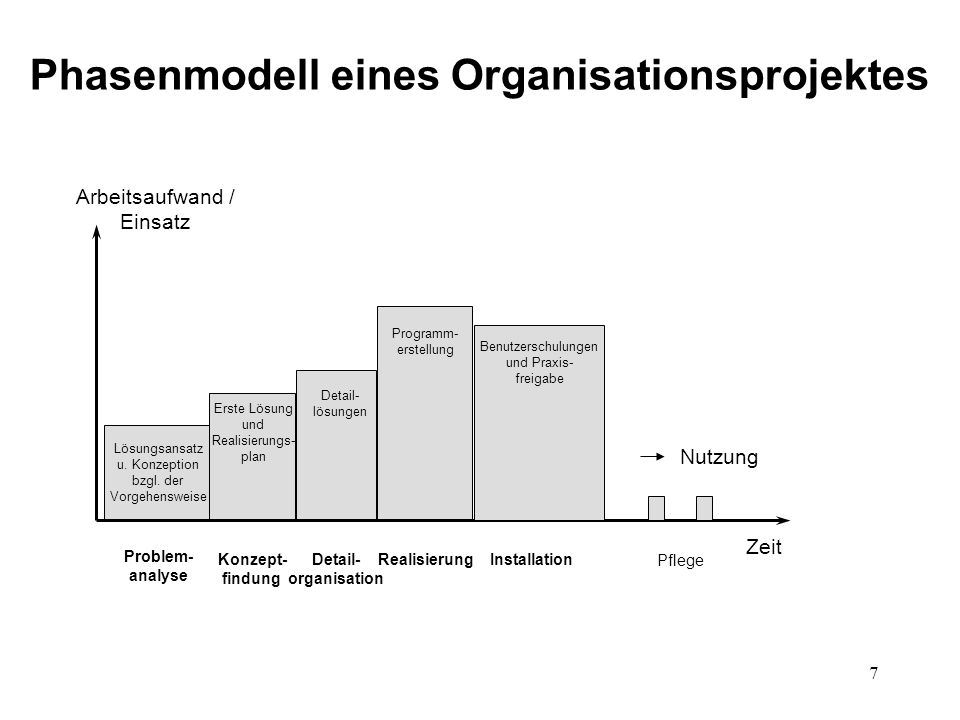 Phasenmodell eines Organisationsprojektes

Arbeitsaufwand / Einsatz

Lösungsansatz u. Konzeption bzgl. der Vorgehensweise

Erste Lösung und Realisierungsplan

Detaillösungen

Programmerstellung

Benutzerschulungen und Praxisfreigabe

Nutzung

Zeit

Problemanalyse

Konzeptfindung

Detailorganisation

Realisierung

Installation

Pflege

7